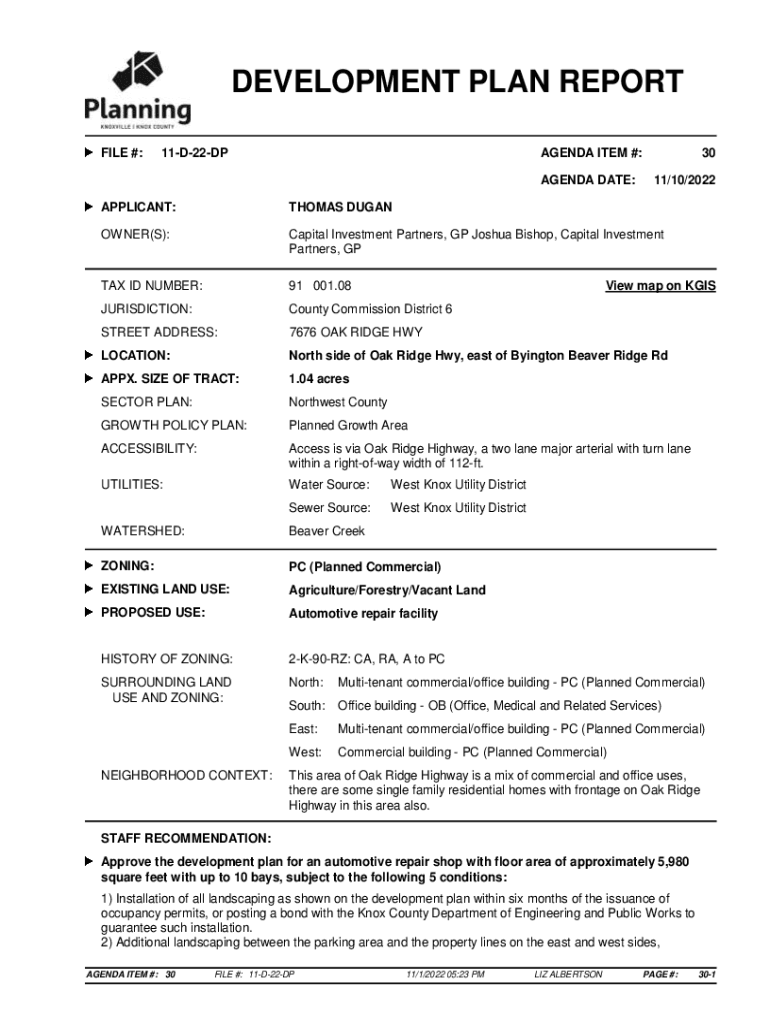 Planning
KNOXVILLE | KNOX COUNTY

DEVELOPMENT PLAN REPORT

FILE #: 11-D-22-DP

AGENDA ITEM #: 30

AGENDA DATE: 11/10/2022

APPLICANT: THOMAS DUGAN

OWNER(S): Capital Investment Partners, GP Joshua Bishop, Capital Investment Partners, GP

TAX ID NUMBER: 91 001.08

View map on KGIS

JURISDICTION: County Commission District 6

STREET ADDRESS: 7676 OAK RIDGE HWY

LOCATION: North side of Oak Ridge Hwy, east of Byington Beaver Ridge Rd

APPX. SIZE OF TRACT: 1.04 acres

SECTOR PLAN: Northwest County

GROWTH POLICY PLAN: Planned Growth Area

ACCESSIBILITY: Access is via Oak Ridge Highway, a two lane major arterial with turn lane within a right-of-way width of 112-ft.

UTILITIES: Water Source: West Knox Utility District

Sewer Source: West Knox Utility District

WATERSHED: Beaver Creek

ZONING: PC (Planned Commercial)

EXISTING LAND USE: Agriculture/Forestry/Vacant Land

PROPOSED USE: Automotive repair facility

HISTORY OF ZONING: 2-K-90-RZ: CA, RA, A to PC

SURROUNDING LAND USE AND ZONING: North: Multi-tenant commercial/office building - PC (Planned Commercial)

South: Office building - OB (Office, Medical and Related Services)

East: Multi-tenant commercial/office building - PC (Planned Commercial)

West: Commercial building - PC (Planned Commercial)

NEIGHBORHOOD CONTEXT: This area of Oak Ridge Highway is a mix of commercial and office uses, there are some single family residential homes with frontage on Oak Ridge Highway in this area also.

STAFF RECOMMENDATION:

Approve the development plan for an automotive repair shop with floor area of approximately 5,980 square feet with up to 10 bays, subject to the following 5 conditions:

1) Installation of all landscaping as shown on the development plan within six months of the issuance of occupancy permits, or posting a bond with the Knox County Department of Engineering and Public Works to guarantee such installation.
2) Additional landscaping between the parking area and the property lines on the east and west sides,

AGENDA ITEM #: 30 FILE #: 11-D-22-DP 11/1/2022 05:23 PM LIZ ALBERTSON PAGE #: 30-1